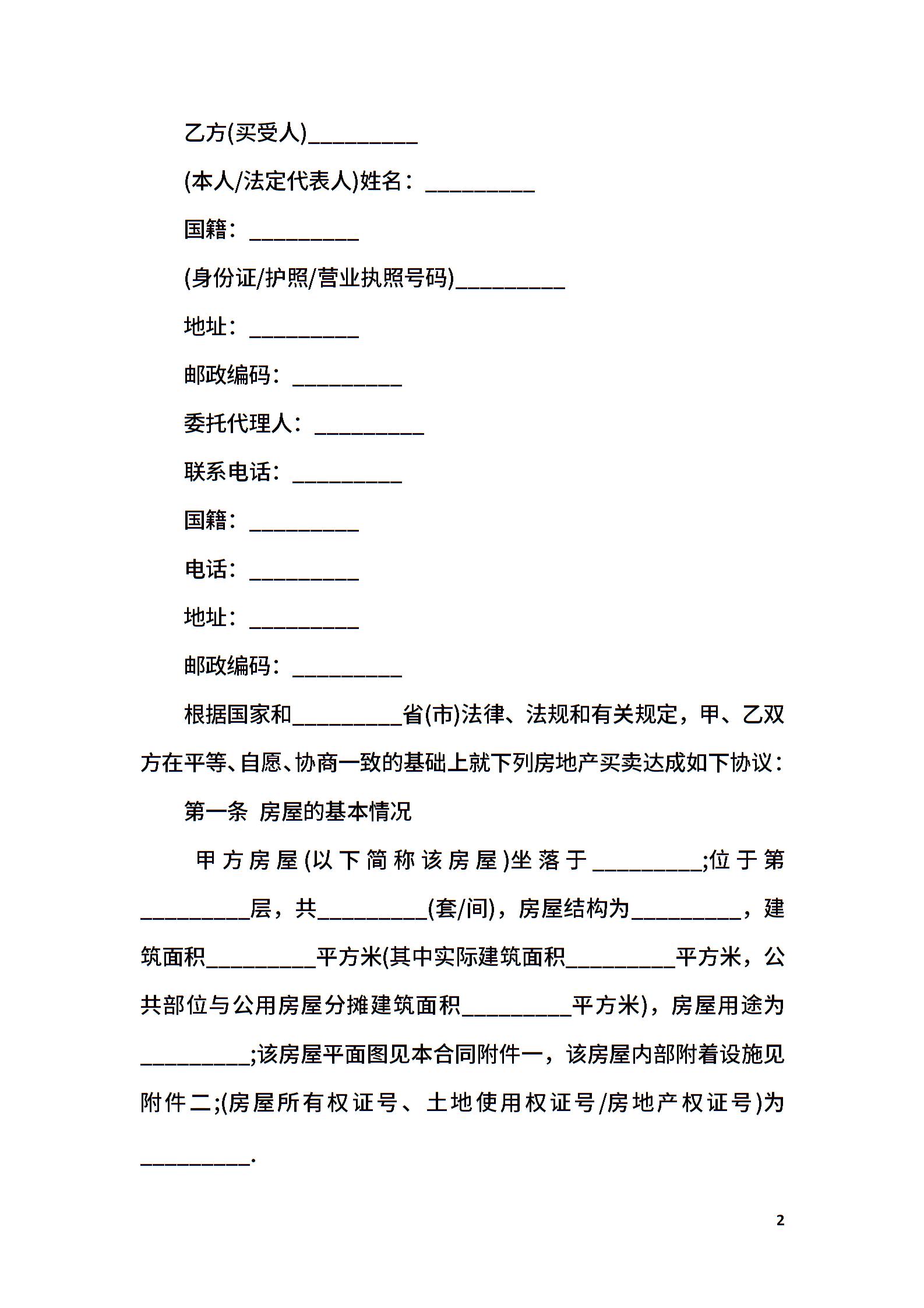 乙方(买受人)__________

(本人/法定代表人)姓名：__________

国籍：__________

(身份证/护照/营业执照号码)__________

地址：__________

邮政编码：__________

委托代理人：__________

联系电话：__________

国籍：__________

电话：__________

地址：__________

邮政编码：__________

根据国家和__________省(市)法律、法规和有关规定，甲、乙双方在平等、自愿、协商一致的基础上就下列房地产买卖达成如下协议：

第一条 房屋的基本情况

甲方房屋(以下简称该房屋)坐落于__________;位于第__________层，共__________(套/间)，房屋结构为__________，建筑面积__________平方米(其中实际建筑面积__________平方米，公共部位与公用房屋分摊建筑面积__________平方米)，房屋用途为__________;该房屋平面图见本合同附件一，该房屋内部附着设施见附件二;(房屋所有权证号、土地使用权证号/房地产权证号)为__________.

2